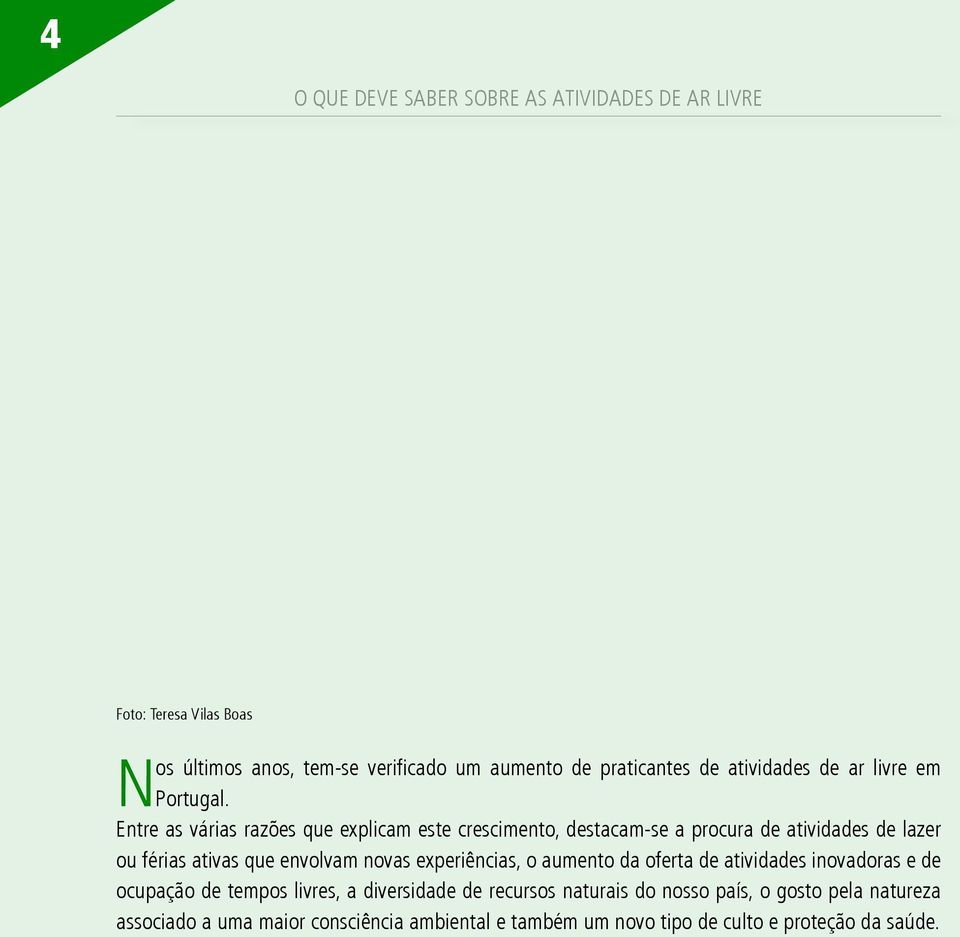 4

O QUE DEVE SABER SOBRE AS ATIVIDADES DE AR LIVRE

Foto: Teresa Vilas Boas

Nos últimos anos, tem-se verificado um aumento de praticantes de atividades de ar livre em Portugal.

Entre as várias razões que explicam este crescimento, destacam-se a procura de atividades de lazer ou férias ativas que envolvam novas experiências, o aumento da oferta de atividades inovadoras e de ocupação de tempos livres, a diversidade de recursos naturais do nosso país, o gosto pela natureza associado a uma maior consciência ambiental e também um novo tipo de culto e proteção da saúde.